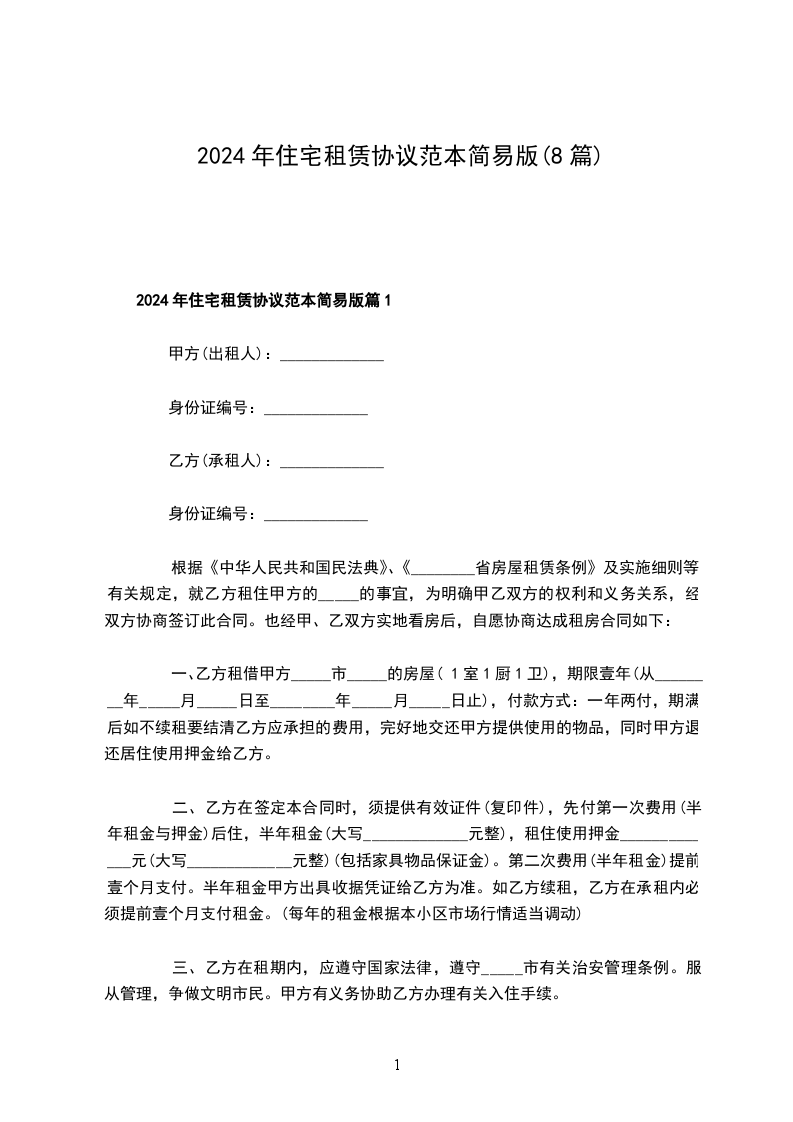 2024年住宅租赁协议范本简易版(8篇)

2024年住宅租赁协议范本简易版篇1

甲方(出租人)：_____________

身份证编号：_____________

乙方(承租人)：_____________

身份证编号：_____________

根据《中华人民共和国民法典》、《________省房屋租赁条例》及实施细则等有关规定，就乙方租住甲方的_____的事宜，为明确甲乙双方的权利和义务关系，经双方协商签订此合同。也经甲、乙双方实地看房后，自愿协商达成租房合同如下：

一、乙方租借甲方_____市_____的房屋(1室1厨1卫)，期限壹年(从________年_____月_____日至________年_____月_____日止)，付款方式：一年两付，期满后如不续租要结清乙方应承担的费用，完好地交还甲方提供使用的物品，同时甲方退还居住使用押金给乙方。

二、乙方在签定本合同时，须提供有效证件(复印件)，先付第一次费用(半年租金与押金)后住，半年租金(大写_____________元整)，租住使用押金_____________元(大写_____________元整)(包括家具物品保证金)。第二次费用(半年租金)提前壹个月支付。半年租金甲方出具收据凭证给乙方为准。如乙方续租，乙方在承租内必须提前壹个月支付租金。(每年的租金根据本小区市场行情适当调动)

三、乙方在租期内，应遵守国家法律，遵守_____市有关治安管理条例。服从管理，争做文明市民。甲方有义务协助乙方办理有关入住手续。

1